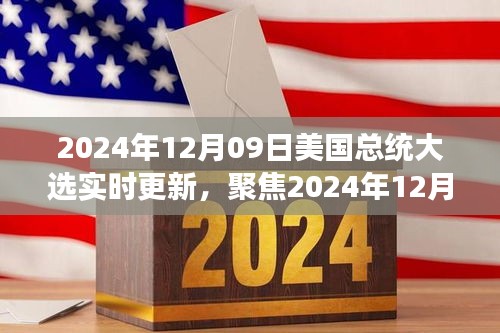 2024年12月09日美国总统大选实时更新，聚焦2024年12月

2024